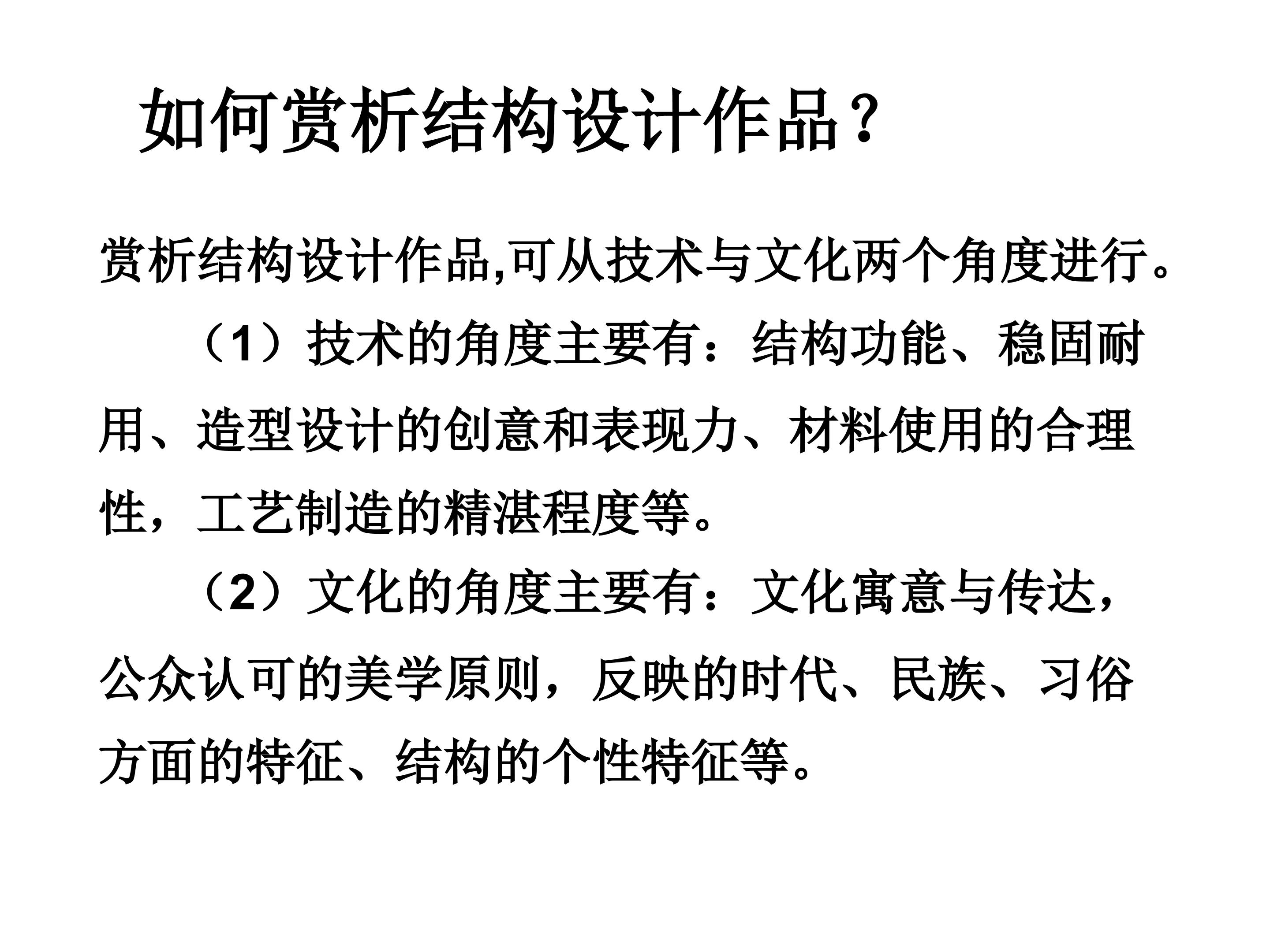 如何赏析结构设计作品？

赏析结构设计作品,可从技术与文化两个角度进行。

（1）技术的角度主要有：结构功能、稳固耐用、造型设计的创意和表现力、材料使用的合理性，工艺制造的精湛程度等。

（2）文化的角度主要有：文化寓意与传达，公众认可的美学原则，反映的时代、民族、习俗方面的特征、结构的个性特征等。